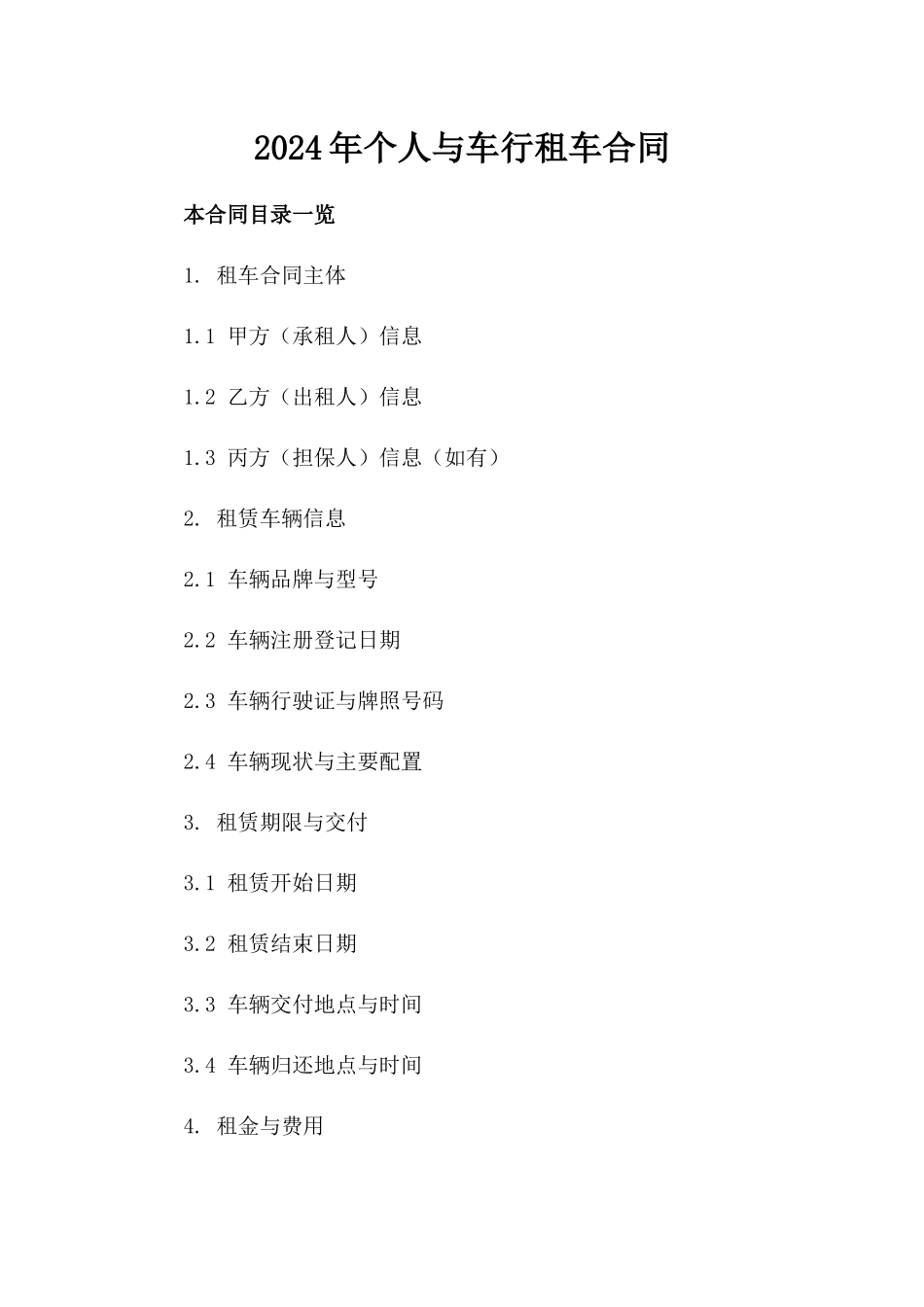 2024年个人与车行租车合同

本合同目录一览

1. 租车合同主体

1.1 甲方（承租人）信息

1.2 乙方（出租人）信息

1.3 丙方（担保人）信息（如有）

2. 租赁车辆信息

2.1 车辆品牌与型号

2.2 车辆注册登记日期

2.3 车辆行驶证与牌照号码

2.4 车辆现状与主要配置

3. 租赁期限与交付

3.1 租赁开始日期

3.2 租赁结束日期

3.3 车辆交付地点与时间

3.4 车辆归还地点与时间

4. 租金与费用